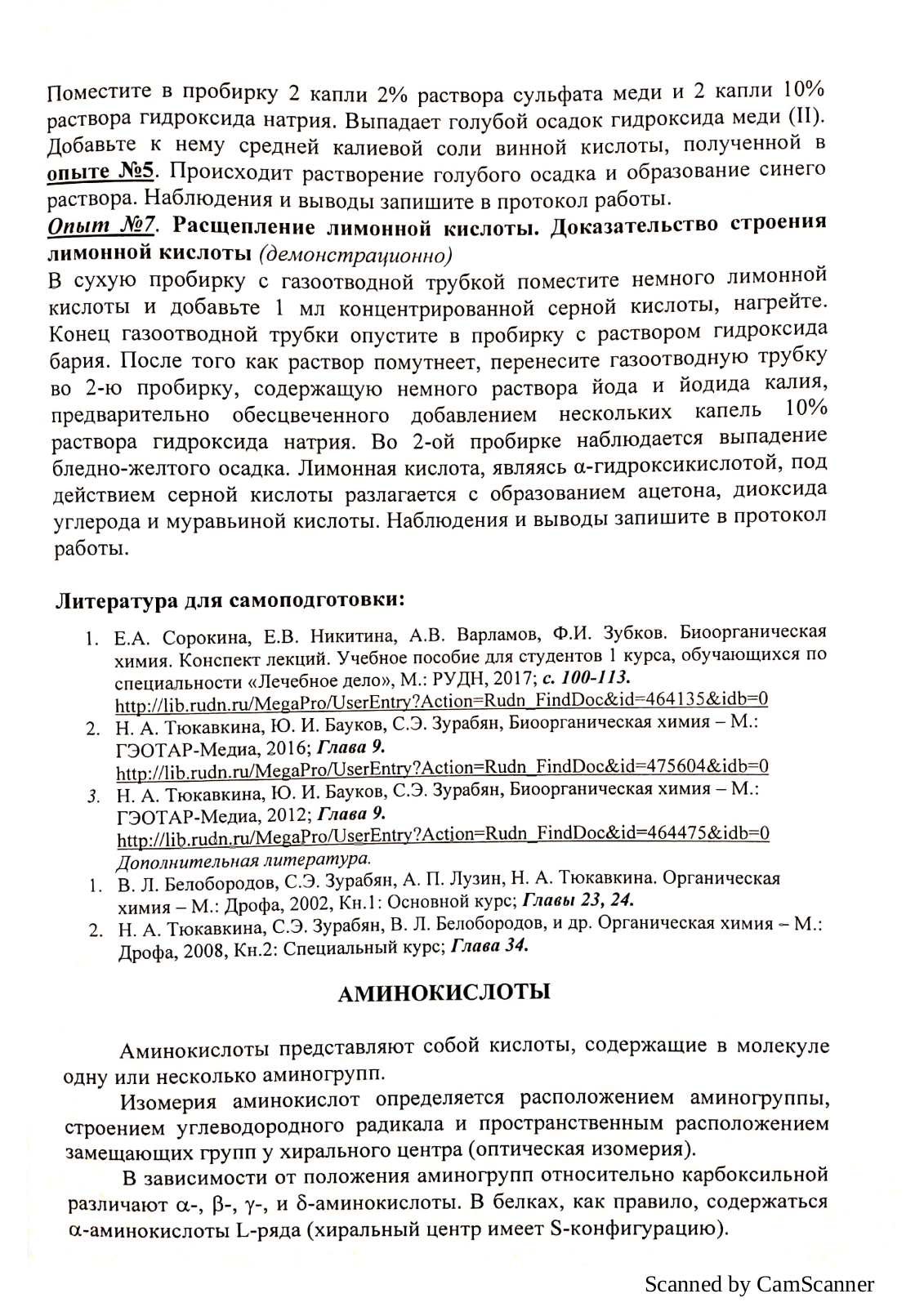 Поместите в пробирку 2 капли 2% раствора сульфата меди и 2 капли 10% раствора гидроксида натрия. Выпадает голубой осадок гидроксида меди (II). Добавьте к нему средней калиевой соли винной кислоты, полученной в опыте №5. Происходит растворение голубого осадка и образование синего раствора. Наблюдения и выводы запишите в протокол работы.

Опыт №7. Расщепление лимонной кислоты. Доказательство строения лимонной кислоты (демонстрационно)

В сухую пробирку с газоотводной трубкой поместите немного лимонной кислоты и добавьте 1 мл концентрированной серной кислоты, нагрейте. Конец газоотводной трубки опустите в пробирку с раствором гидроксида бария. После того как раствор помутнеет, перенесите газоотводную трубку во 2-ю пробирку, содержащую немного раствора йода и йодида калия, предварительно обесцвеченного добавлением нескольких капель 10% раствора гидроксида натрия. Во 2-ой пробирке наблюдается выпадение бледно-желтого осадка. Лимонная кислота, являясь α-гидроксикислотой, под действием серной кислоты разлагается с образованием ацетона, диоксида углерода и муравьиной кислоты. Наблюдения и выводы запишите в протокол работы.

Литература для самоподготовки:

1. Е.А. Сорокина, Е.В. Никитина, А.В. Варламов, Ф.И. Зубков. Биоорганическая химия. Конспект лекций. Учебное пособие для студентов 1 курса, обучающихся по специальности «Лечебное дело», М.: РУДН, 2017; с. 100-113. http://lib.rudn.ru/MegaPro/UserEntry?Action=Rudn_FindDoc&id=464135&idb=0
2. Н. А. Тюкавкина, Ю. И. Бауков, С.Э. Зурабян, Биоорганическая химия – М.: ГЭОТАР-Медиа, 2016; Глава 9. http://lib.rudn.ru/MegaPro/UserEntry?Action=Rudn_FindDoc&id=475604&idb=0
3. Н. А. Тюкавкина, Ю. И. Бауков, С.Э. Зурабян, Биоорганическая химия – М.: ГЭОТАР-Медиа, 2012; Глава 9. http://lib.rudn.ru/MegaPro/UserEntry?Action=Rudn_FindDoc&id=464475&idb=0

Дополнительная литература.
1. В. Л. Белобородов, С.Э. Зурабян, А. П. Лузин, Н. А. Тюкавкина. Органическая химия – М.: Дрофа, 2002, Кн.1: Основной курс; Главы 23, 24.
2. Н. А. Тюкавкина, С.Э. Зурабян, В. Л. Белобородов, и др. Органическая химия – М.: Дрофа, 2008, Кн.2: Специальный курс; Глава 34.

АМИНОКИСЛОТЫ

Аминокислоты представляют собой кислоты, содержащие в молекуле одну или несколько аминогрупп.

Изомерия аминокислот определяется расположением аминогруппы, строением углеводородного радикала и пространственным расположением замещающих групп у хирального центра (оптическая изомерия).

В зависимости от положения аминогрупп относительно карбоксильной различают α-, β-, γ-, и δ-аминокислоты. В белках, как правило, содержаться α-аминокислоты L-ряда (хиральный центр имеет S-конфигурацию).

Scanned by CamScanner